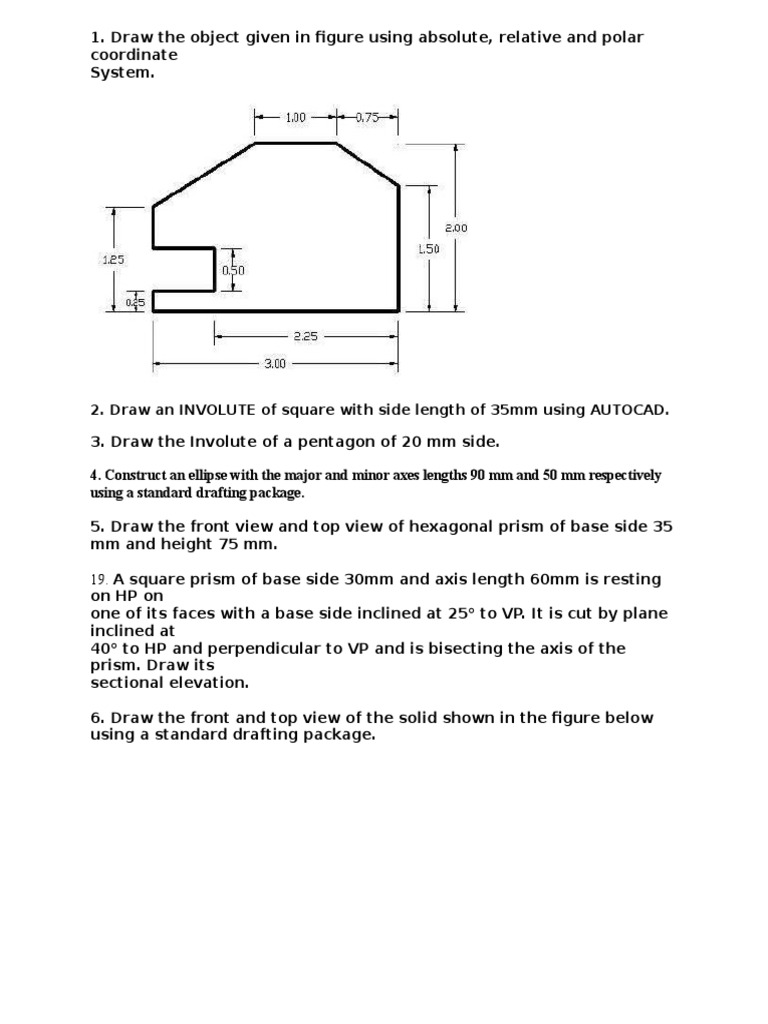 1. Draw the object given in figure using absolute, relative and polar coordinate System.

1.00
0.75
2.00
1.50
1.25
0.50
0.25
2.25
3.00

2. Draw an INVOLUTE of square with side length of 35mm using AUTOCAD.

3. Draw the Involute of a pentagon of 20 mm side.

4. Construct an ellipse with the major and minor axes lengths 90 mm and 50 mm respectively using a standard drafting package.

5. Draw the front view and top view of hexagonal prism of base side 35 mm and height 75 mm.

19. A square prism of base side 30mm and axis length 60mm is resting on HP on one of its faces with a base side inclined at 25° to VP. It is cut by plane inclined at 40° to HP and perpendicular to VP and is bisecting the axis of the prism. Draw its sectional elevation.

6. Draw the front and top view of the solid shown in the figure below using a standard drafting package.